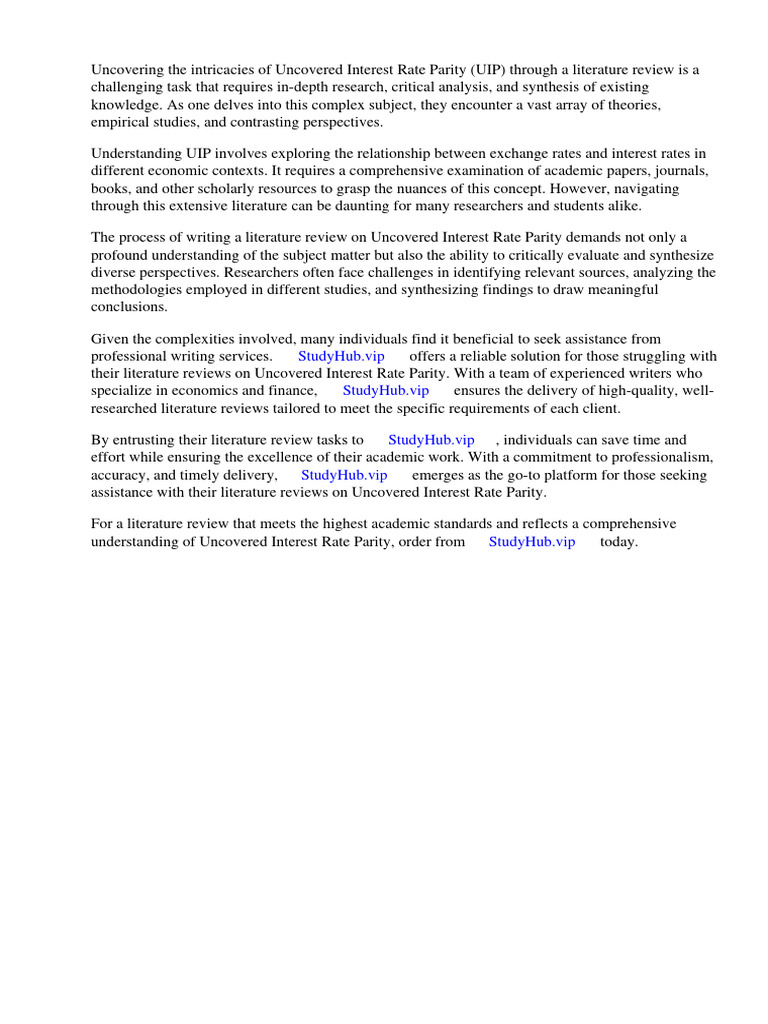 Uncovering the intricacies of Uncovered Interest Rate Parity (UIP) through a literature review is a challenging task that requires in-depth research, critical analysis, and synthesis of existing knowledge. As one delves into this complex subject, they encounter a vast array of theories, empirical studies, and contrasting perspectives.

Understanding UIP involves exploring the relationship between exchange rates and interest rates in different economic contexts. It requires a comprehensive examination of academic papers, journals, books, and other scholarly resources to grasp the nuances of this concept. However, navigating through this extensive literature can be daunting for many researchers and students alike.

The process of writing a literature review on Uncovered Interest Rate Parity demands not only a profound understanding of the subject matter but also the ability to critically evaluate and synthesize diverse perspectives. Researchers often face challenges in identifying relevant sources, analyzing the methodologies employed in different studies, and synthesizing findings to draw meaningful conclusions.

Given the complexities involved, many individuals find it beneficial to seek assistance from professional writing services. StudyHub.vip offers a reliable solution for those struggling with their literature reviews on Uncovered Interest Rate Parity. With a team of experienced writers who specialize in economics and finance, StudyHub.vip ensures the delivery of high-quality, well-researched literature reviews tailored to meet the specific requirements of each client.

By entrusting their literature review tasks to StudyHub.vip , individuals can save time and effort while ensuring the excellence of their academic work. With a commitment to professionalism, accuracy, and timely delivery, StudyHub.vip emerges as the go-to platform for those seeking assistance with their literature reviews on Uncovered Interest Rate Parity.

For a literature review that meets the highest academic standards and reflects a comprehensive understanding of Uncovered Interest Rate Parity, order from StudyHub.vip today.